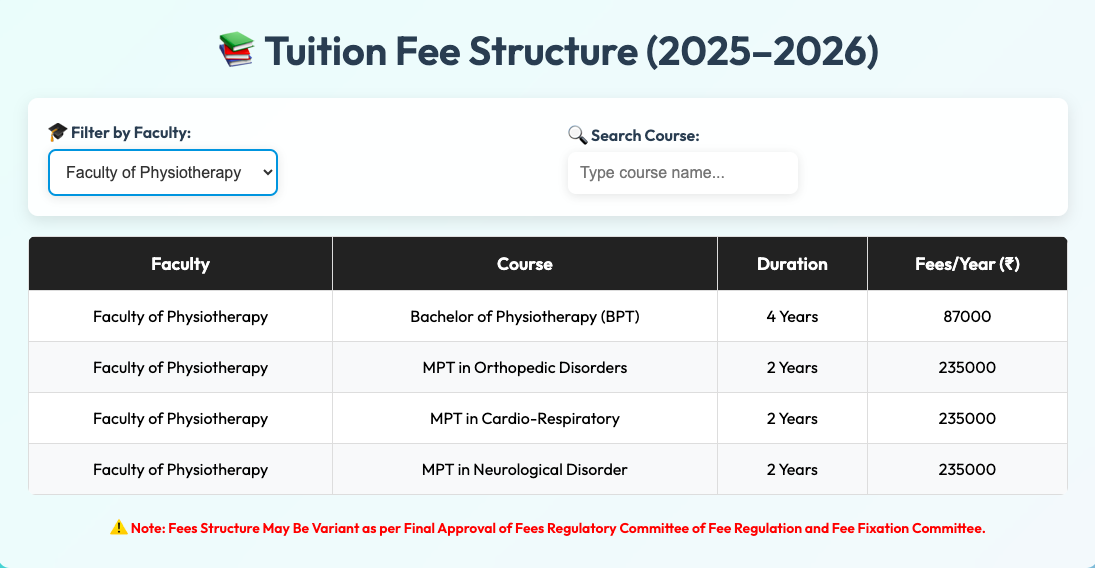 📚 Tuition Fee Structure (2025–2026)

🎓 Filter by Faculty:

Faculty of Physiotherapy

🔍 Search Course:

Type course name...

| Faculty | Course | Duration | Fees/Year (₹) |
|---|---|---|---|
| Faculty of Physiotherapy | Bachelor of Physiotherapy (BPT) | 4 Years | 87000 |
| Faculty of Physiotherapy | MPT in Orthopedic Disorders | 2 Years | 235000 |
| Faculty of Physiotherapy | MPT in Cardio-Respiratory | 2 Years | 235000 |
| Faculty of Physiotherapy | MPT in Neurological Disorder | 2 Years | 235000 |

⚠️ Note: Fees Structure May Be Variant as per Final Approval of Fees Regulatory Committee of Fee Regulation and Fee Fixation Committee.